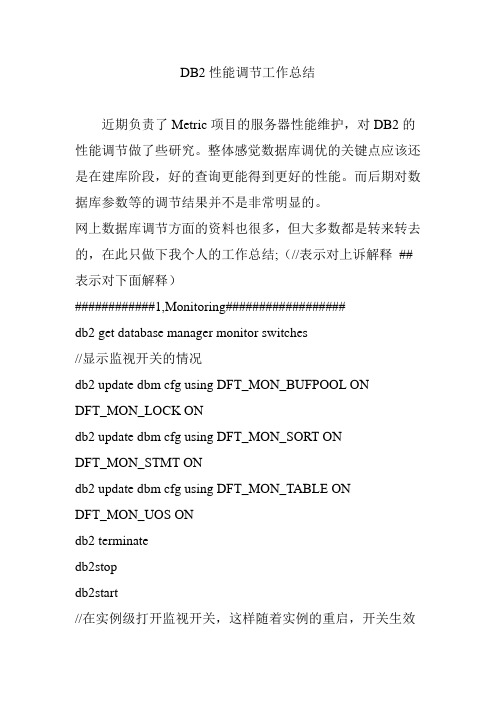 DB2 性能调节工作总结

近期负责了 Metric 项目的服务器性能维护，对 DB2 的性能调节做了些研究。整体感觉数据库调优的关键点应该还是在建库阶段，好的查询更能得到更好的性能。而后期对数据库参数等的调节结果并不是非常明显的。

网上数据库调节方面的资料也很多，但大多数都是转来转去的，在此只做下我个人的工作总结；（//表示对上诉解释 ##表示对下面解释）

############1,Monitoring##################

db2 get database manager monitor switches

//显示监视开关的情况

db2 update dbm cfg using DFT_MON_BUFPOOL ON DFT_MON_LOCK ON

db2 update dbm cfg using DFT_MON_SORT ON DFT_MON_STMT ON

db2 update dbm cfg using DFT_MON_TABLE ON DFT_MON_UOS ON

db2 terminate

db2stop

db2start

//在实例级打开监视开关，这样随着实例的重启，开关生效